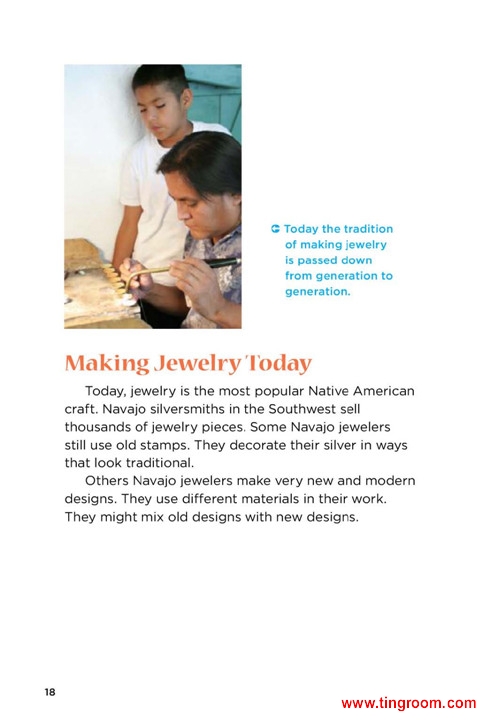 Today the tradition of making jewelry is passed down from generation to generation.

Making Jewelry Today

Today, jewelry is the most popular Native American craft. Navajo silversmiths in the Southwest sell thousands of jewelry pieces. Some Navajo jewelers still use old stamps. They decorate their silver in ways that look traditional.

Others Navajo jewelers make very new and modern designs. They use different materials in their work. They might mix old designs with new designs.

18

www.tingroom.com